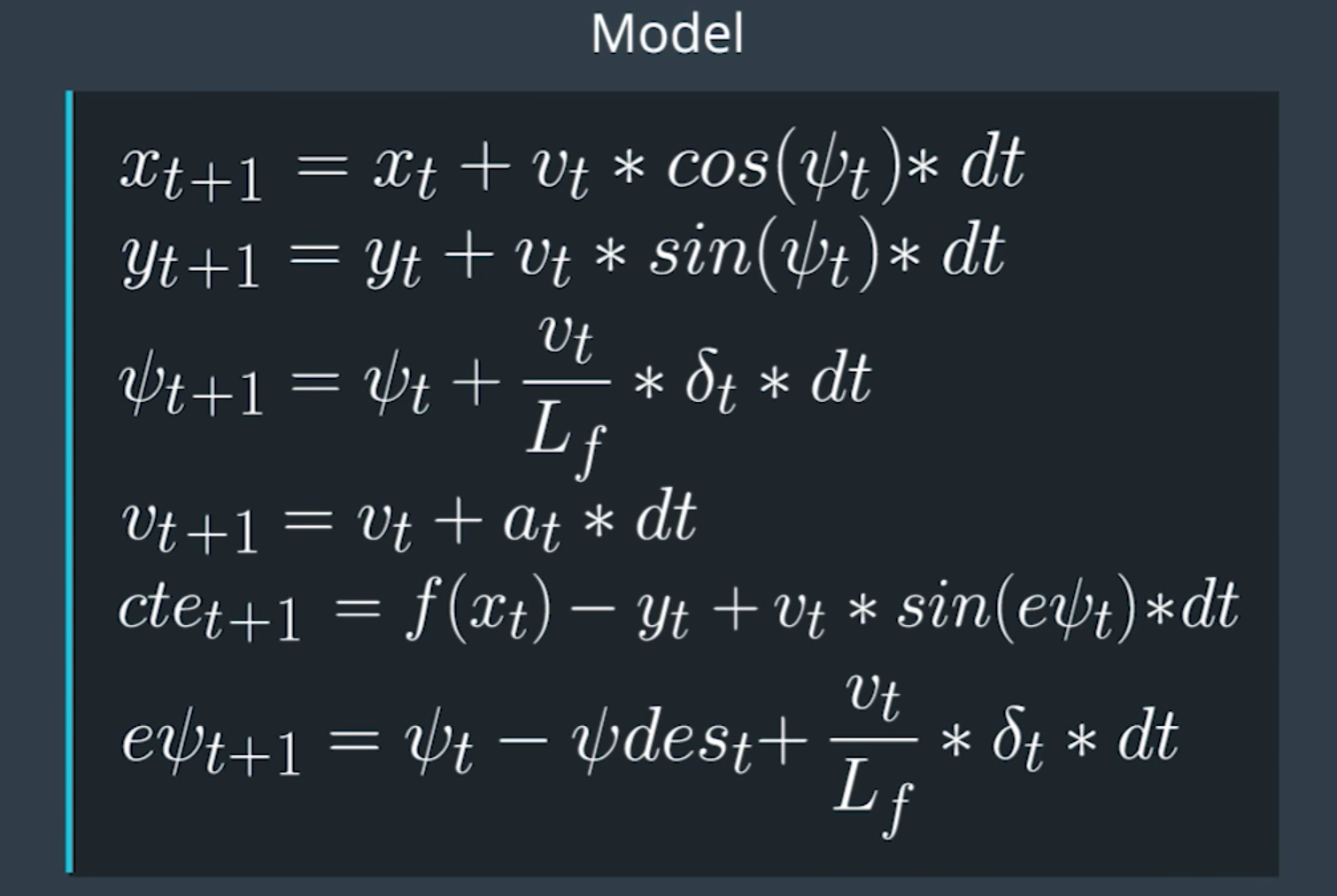 Model

$x_{t+1} = x_t + v_t * cos(\psi_t) * dt$
$y_{t+1} = y_t + v_t * sin(\psi_t) * dt$
$\psi_{t+1} = \psi_t + \frac{v_t}{L_f} * \delta_t * dt$
$v_{t+1} = v_t + a_t * dt$
$cte_{t+1} = f(x_t) - y_t + v_t * sin(e\psi_t) * dt$
$e\psi_{t+1} = \psi_t - \psi des_t + \frac{v_t}{L_f} * \delta_t * dt$